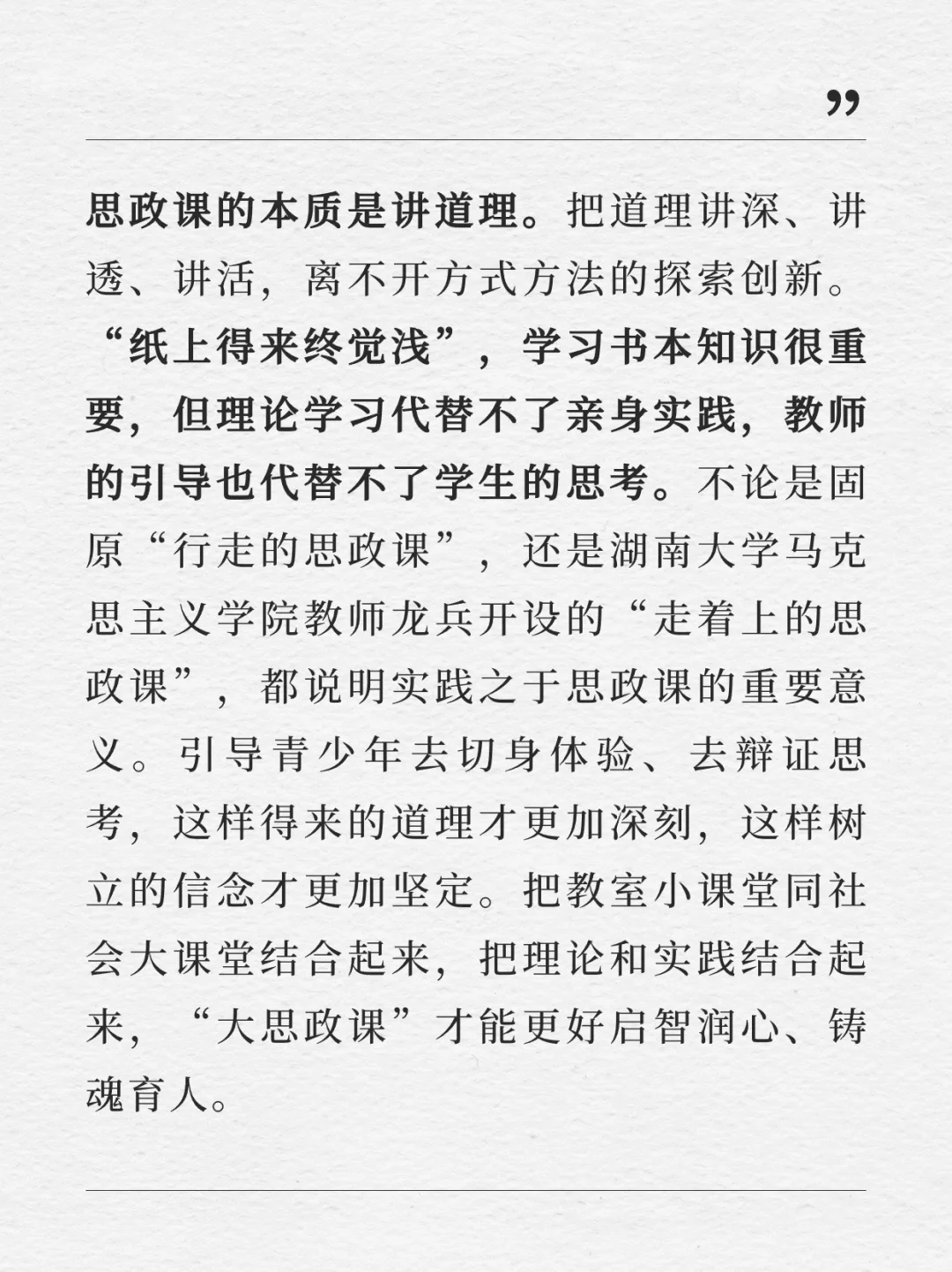 ”

思政课的本质是讲道理。把道理讲深、讲透、讲活，离不开方式方法的探索创新。“纸上得来终觉浅”，学习书本知识很重要，但理论学习代替不了亲身实践，教师的引导也代替不了学生的思考。不论是固原“行走的思政课”，还是湖南大学马克思主义学院教师龙兵开设的“走着上的思政课”，都说明实践之于思政课的重要意义。引导青少年去切身体验、去辩证思考，这样得来的道理才更加深刻，这样树立的信念才更加坚定。把教室小课堂同社会大课堂结合起来，把理论和实践结合起来，“大思政课”才能更好启智润心、铸魂育人。